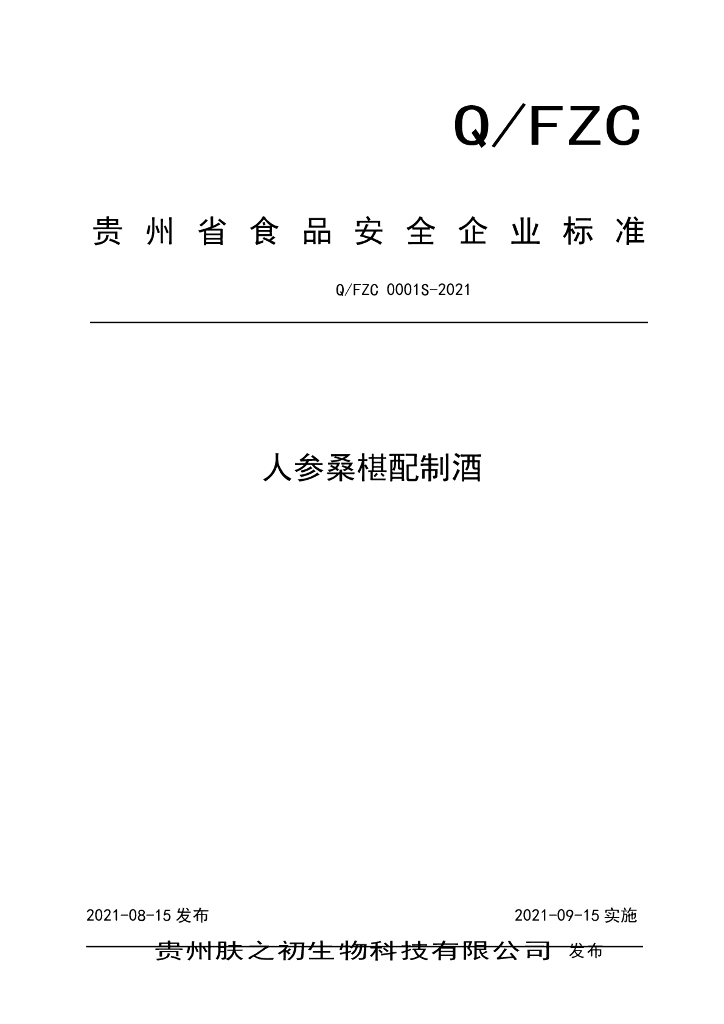 Q/FZC

贵州省食品安全企业标准

Q/FZC 0001S-2021

人参桑椹配制酒

2021-08-15发布 2021-09-15实施

贵州肤之初生物科技有限公司 发布